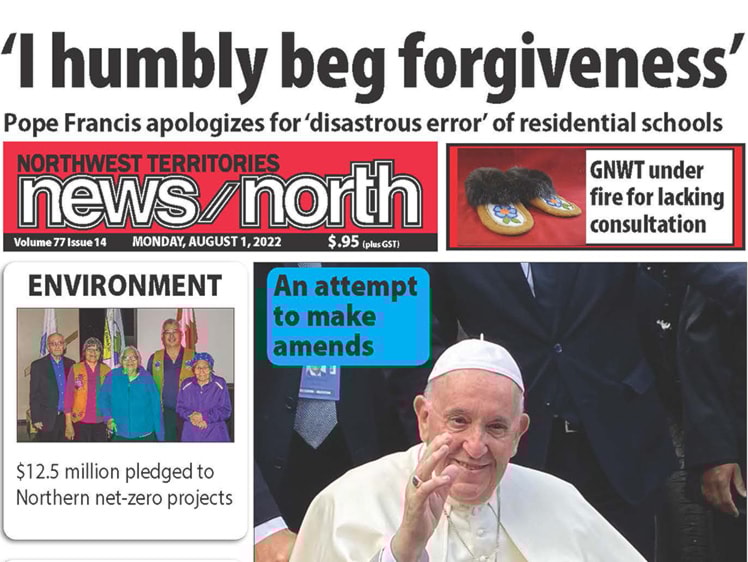 'I humbly beg forgiveness'

Pope Francis apologizes for 'disastrous error' of residential schools

NORTHWEST TERRITORIES
news/north

Volume 77 Issue 14 MONDAY, AUGUST 1, 2022 $.95 (plus GST)

GNWT under fire for lacking consultation

ENVIRONMENT

$12.5 million pledged to Northern net-zero projects

An attempt to make amends